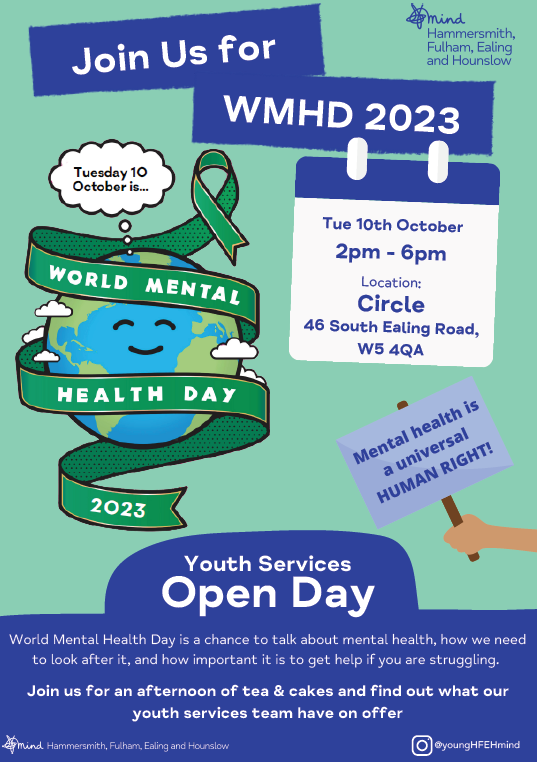 mind
Hammersmith, Fulham, Ealing and Hounslow

Join Us for

WMHD 2023

Tuesday 10 October is...

WORLD MENTAL HEALTH DAY 2023

Tue 10th October
2pm - 6pm
Location:
Circle
46 South Ealing Road, W5 4QA

Mental health is a universal HUMAN RIGHT!

Youth Services
Open Day

World Mental Health Day is a chance to talk about mental health, how we need to look after it, and how important it is to get help if you are struggling.

Join us for an afternoon of tea & cakes and find out what our youth services team have on offer

mind Hammersmith, Fulham, Ealing and Hounslow

@youngHFEHmind